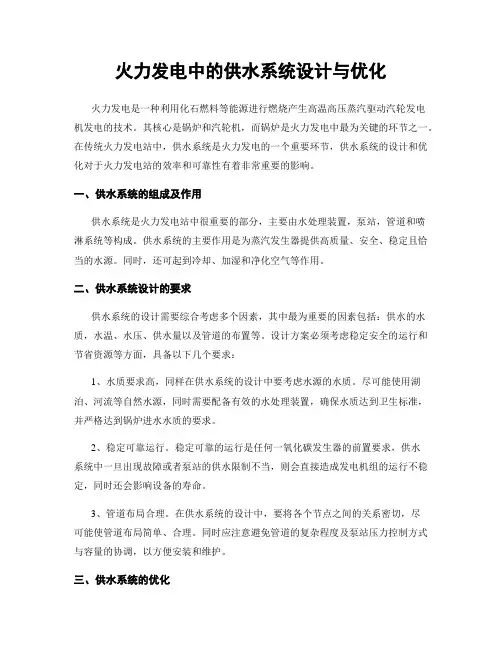 火力发电中的供水系统设计与优化

火力发电是一种利用化石燃料等能源进行燃烧产生高温高压蒸汽驱动汽轮发电机发电的技术。其核心是锅炉和汽轮机，而锅炉是火力发电中最为关键的环节之一。在传统火力发电站中，供水系统是火力发电的一个重要环节，供水系统的设计和优化对于火力发电站的效率和可靠性有着非常重要的影响。

一、供水系统的组成及作用

供水系统是火力发电站中很重要的部分，主要由水处理装置，泵站，管道和喷淋系统等构成。供水系统的主要作用是为蒸汽发生器提供高质量、安全、稳定且恰当的水源。同时，还可起到冷却、加湿和净化空气等作用。

二、供水系统设计的要求

供水系统的设计需要综合考虑多个因素，其中最为重要的因素包括：供水的水质，水温、水压、供水量以及管道的布置等。设计方案必须考虑稳定安全的运行和节省资源等方面，具备以下几个要求：

1、水质要求高，同样在供水系统的设计中要考虑水源的水质。尽可能使用湖泊、河流等自然水源，同时需要配备有效的水处理装置，确保水质达到卫生标准，并严格达到锅炉进水水质的要求。

2、稳定可靠运行。稳定可靠的运行是任何一氧化碳发生器的前置要求，供水系统中一旦出现故障或者泵站的供水限制不当，则会直接造成发电机组的运行不稳定，同时还会影响设备的寿命。

3、管道布局合理。在供水系统的设计中，要将各个节点之间的关系密切，尽可能使管道布局简单、合理。同时应注意避免管道的复杂程度及泵站压力控制方式与容量的协调，以方便安装和维护。

三、供水系统的优化